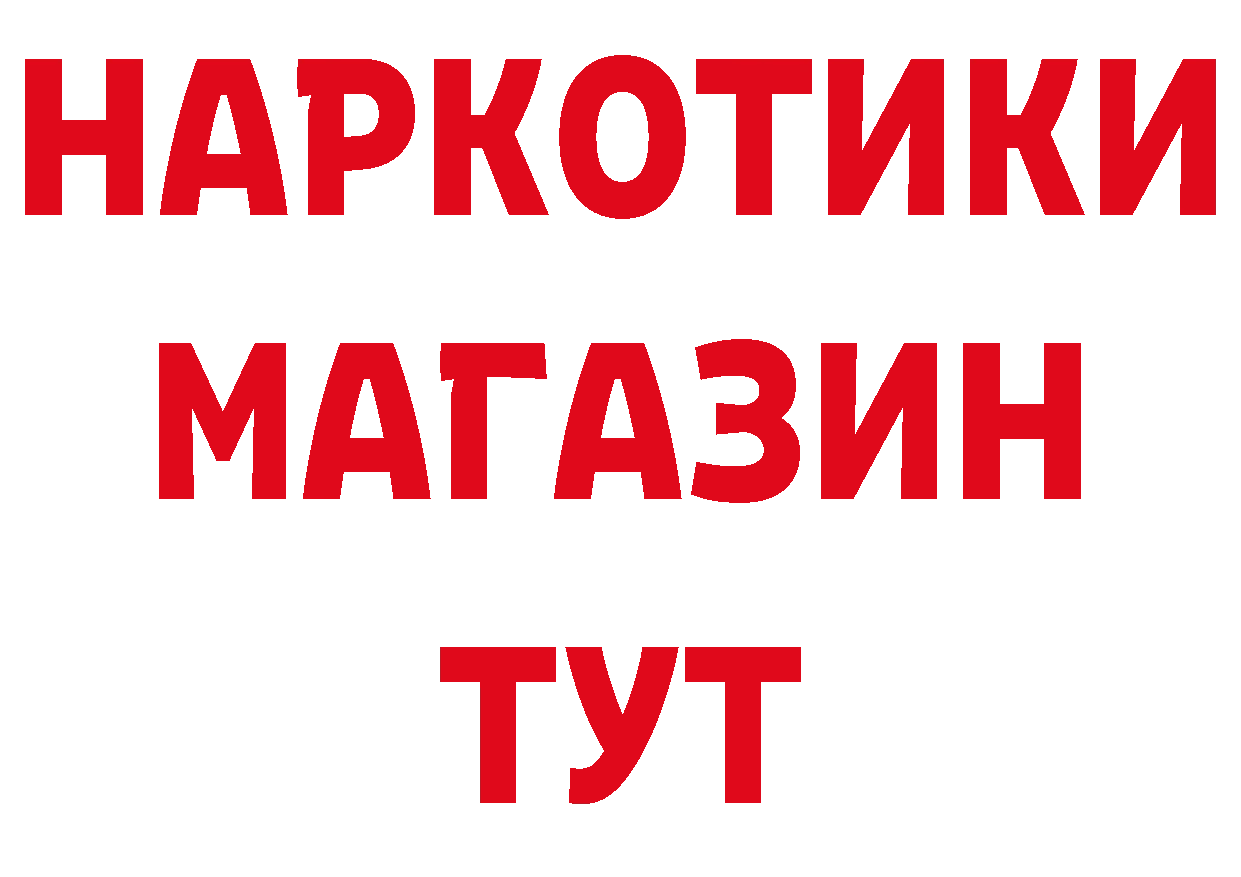 НАРКОТИКИ
МАГАЗИН
ТУТ